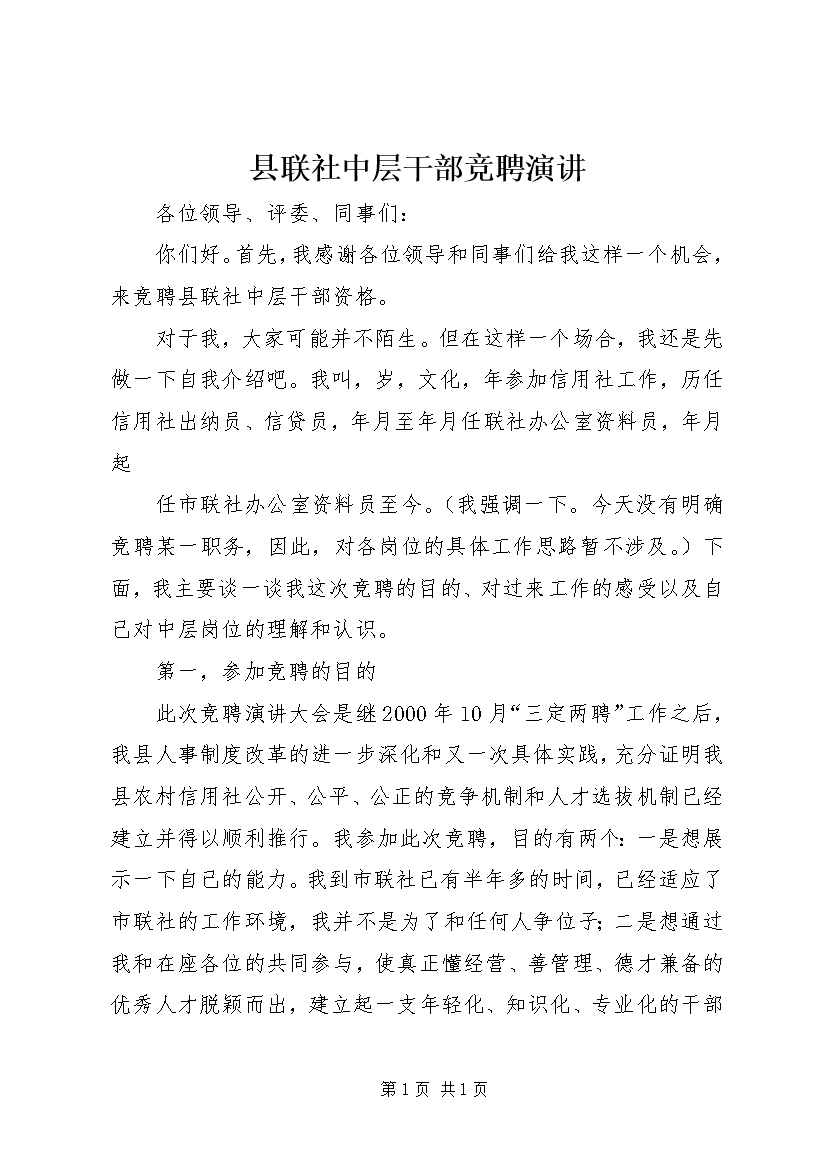 县联社中层干部竞聘演讲

各位领导、评委、同事们：

你们好。首先，我感谢各位领导和同事们给我这样一个机会，来竞聘县联社中层干部资格。

对于我，大家可能并不陌生。但在这样一个场合，我还是先做一下自我介绍吧。我叫，岁，文化，年参加信用社工作，历任信用社出纳员、信贷员，年月至年月任联社办公室资料员，年月起

任市联社办公室资料员至今。（我强调一下。今天没有明确竞聘某一职务，因此，对各岗位的具体工作思路暂不涉及。）下面，我主要谈一谈我这次竞聘的目的、对过来工作的感受以及自己对中层岗位的理解和认识。

第一，参加竞聘的目的

此次竞聘演讲大会是继2000年10月“三定两聘”工作之后，我县人事制度改革的进一步深化和又一次具体实践，充分证明我县农村信用社公开、公平、公正的竞争机制和人才选拔机制已经建立并得以顺利推行。我参加此次竞聘，目的有两个：一是想展示一下自己的能力。我到市联社已有半年多的时间，已经适应了市联社的工作环境，我并不是为了和任何人争位子；二是想通过我和在座各位的共同参与，使真正懂经营、善管理、德才兼备的优秀人才脱颖而出，建立起一支年轻化、知识化、专业化的干部

第1页 共1页